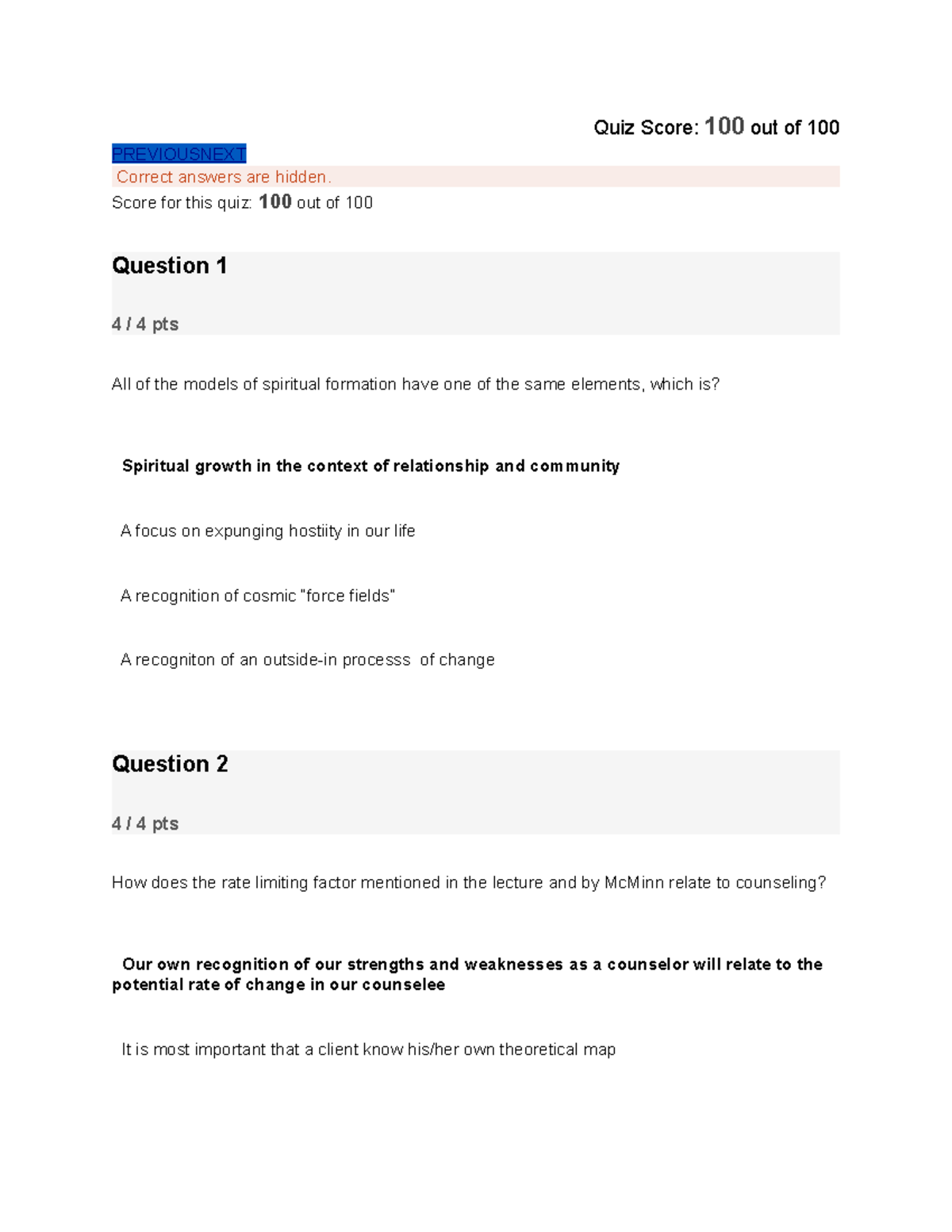 Quiz Score: 100 out of 100

PREVIOUSNEXT

Correct answers are hidden.

Score for this quiz: 100 out of 100

Question 1

4 / 4 pts

All of the models of spiritual formation have one of the same elements, which is?

Spiritual growth in the context of relationship and community

A focus on expunging hostiity in our life

A recognition of cosmic "force fields"

A recogniton of an outside-in processs of change

Question 2

4 / 4 pts

How does the rate limiting factor mentioned in the lecture and by McMinn relate to counseling?

Our own recognition of our strengths and weaknesses as a counselor will relate to the potential rate of change in our counselee

It is most important that a client know his/her own theoretical map